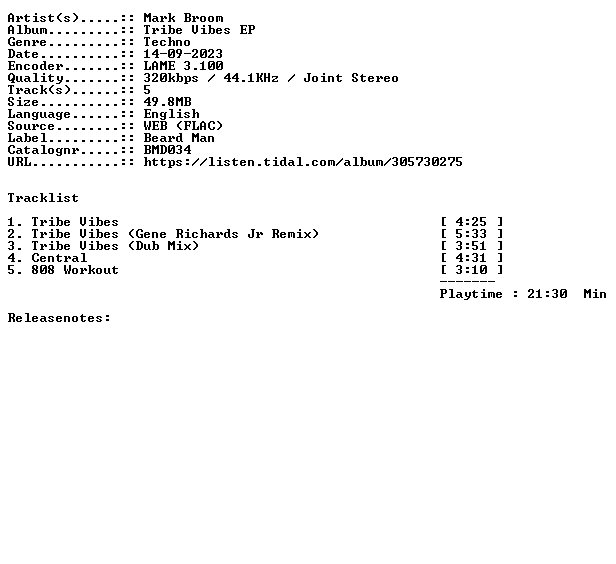 Artist(s).....:: Mark Broom
Album.........:: Tribe Vibes EP
Genre.........:: Techno
Date..........:: 14-09-2023
Encoder.......:: LAME 3.100
Quality.......:: 320kbps / 44.1KHz / Joint Stereo
Track(s)......:: 5
Size..........:: 49.8MB
Language......:: English
Source........:: WEB (FLAC)
Label.........:: Beard Man
Catalognr.....:: BMD034
URL...........:: https://listen.tidal.com/album/305730275

Tracklist

1. Tribe Vibes [ 4:25 ]
2. Tribe Vibes (Gene Richards Jr Remix) [ 5:33 ]
3. Tribe Vibes (Dub Mix) [ 3:51 ]
4. Central [ 4:31 ]
5. 808 Workout [ 3:10 ]
-------
Playtime : 21:30 Min

Releasenotes: